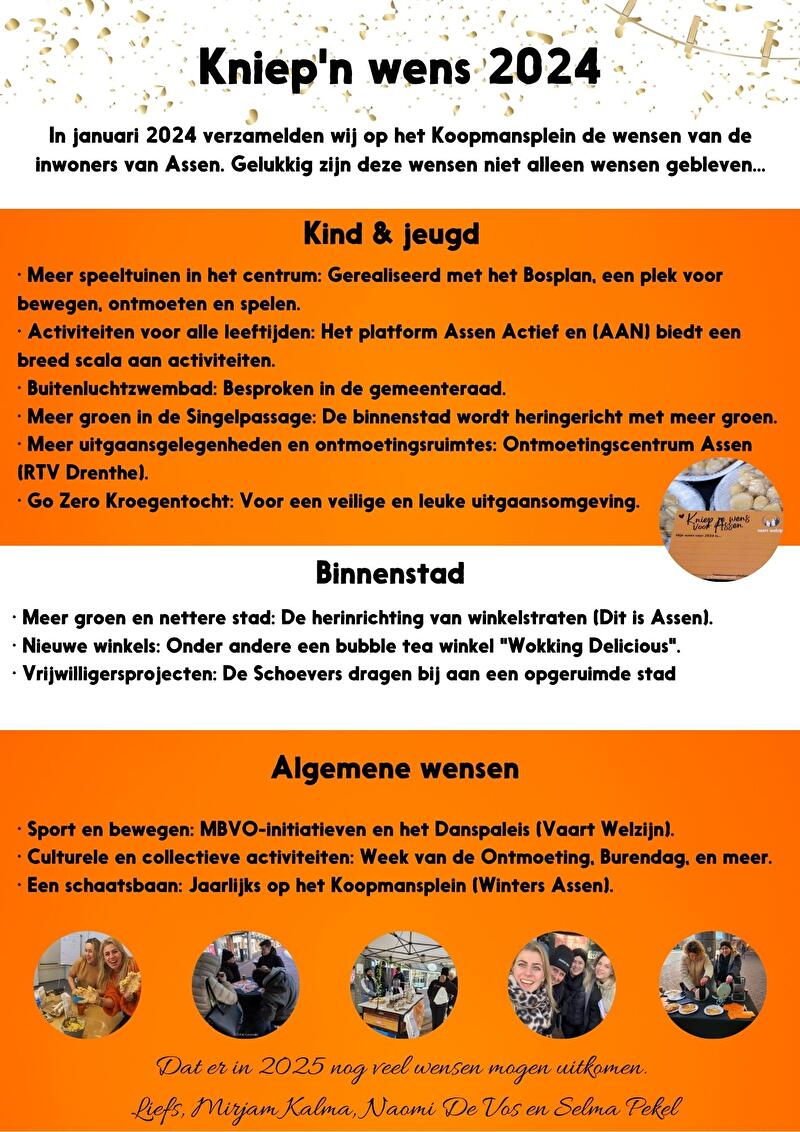 Kniep'n wens 2024

In januari 2024 verzamelden wij op het Koopmansplein de wensen van de inwoners van Assen. Gelukkig zijn deze wensen niet alleen wensen gebleven...

Kind & jeugd

· Meer speeltuinen in het centrum: Gerealiseerd met het Bosplan, een plek voor bewegen, ontmoeten en spelen.
· Activiteiten voor alle leeftijden: Het platform Assen Actief en (AAN) biedt een breed scala aan activiteiten.
· Buitenluchtzwembad: Besproken in de gemeenteraad.
· Meer groen in de Singelpassage: De binnenstad wordt heringericht met meer groen.
· Meer uitgaansgelegenheden en ontmoetingsruimtes: Ontmoetingscentrum Assen (RTV Drenthe).
· Go Zero Kroegentocht: Voor een veilige en leuke uitgaansomgeving.

Kniep'n wens voor Assen

Binnenstad

· Meer groen en nettere stad: De herinrichting van winkelstraten (Dit is Assen).
· Nieuwe winkels: Onder andere een bubble tea winkel "Wokking Delicious".
· Vrijwilligersprojecten: De Schoevers dragen bij aan een opgeruimde stad

Algemene wensen

· Sport en bewegen: MBVO-initiatieven en het Danspaleis (Vaart Welzijn).
· Culturele en collectieve activiteiten: Week van de Ontmoeting, Burendag, en meer.
· Een schaatsbaan: Jaarlijks op het Koopmansplein (Winters Assen).

Dat er in 2025 nog veel wensen mogen uitkomen.
Liefs, Mirjam Kalma, Naomi De Vos en Selma Pekel